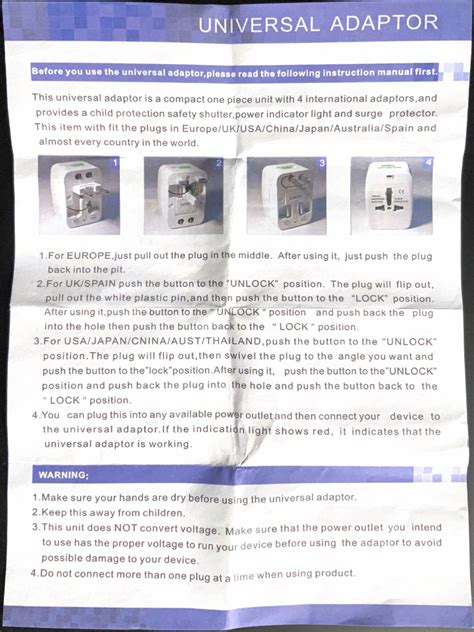 UNIVERSAL ADAPTOR

Before you use the universal adaptor,please read the following instruction manual first.

This universal adaptor is a compact one piece unit with 4 international adaptors,and provides a child protection safety shutter,power indicator light and surge protector. This item with fit the plugs in Europe/UK/USA/China/Japan/Australia/Spain and almost every country in the world.

1

2

3

4

1.For EUROPE,just pull out the plug in the middle. After using it, just push the plug back into the pit.
2.For UK/SPAIN push the button to the "UNLOCK" position. The plug will flip out, pull out the white plastic pin,and then push the button to the "LOCK" position. After using it,push the button to the " UNLOCK " position and push back the plug into the hole then push the button back to the " LOCK " position.
3.For USA/JAPAN/CNINA/AUST/THAILAND,push the button to the "UNLOCK" position.The plug will flip out,then swivel the plug to the angle you want and push the button to the"lock"position.After using it, push the button to the"UNLOCK" position and push back the plug into the hole and push the button back to the " LOCK " position.
4.You can plug this into any available power outlet and then connect your device to the universal adaptor.If the indication light shows red, it indicates that the universal adaptor is working.

WARNING:

1.Make sure your hands are dry before using the universal adaptor.
2.Keep this away from children.
3.This unit does NOT convert voltage. Make sure that the power outlet you intend to use has the proper voltage to run your device before using the adaptor to avoid possible damage to your device.
4.Do not connect more than one plug at a time when using product.